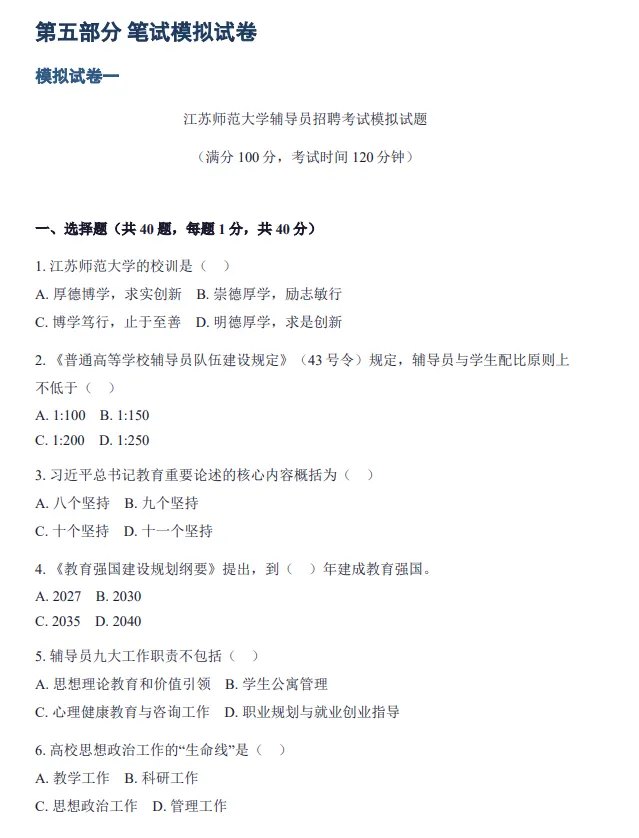 第五部分 笔试模拟试卷

模拟试卷一

江苏师范大学辅导员招聘考试模拟试题

（满分 100 分，考试时间 120 分钟）

一、选择题（共 40 题，每题 1 分，共 40 分）

1. 江苏师范大学的校训是（ ）
A. 厚德博学，求实创新 B. 崇德厚学，励志敏行
C. 博学笃行，止于至善 D. 明德厚学，求是创新

2. 《普通高等学校辅导员队伍建设规定》（43 号令）规定，辅导员与学生配比原则上不低于（ ）
A. 1:100 B. 1:150
C. 1:200 D. 1:250

3. 习近平总书记教育重要论述的核心内容概括为（ ）
A. 八个坚持 B. 九个坚持
C. 十个坚持 D. 十一个坚持

4. 《教育强国建设规划纲要》提出，到（ ）年建成教育强国。
A. 2027 B. 2030
C. 2035 D. 2040

5. 辅导员九大工作职责不包括（ ）
A. 思想理论教育和价值引领 B. 学生公寓管理
C. 心理健康教育与咨询工作 D. 职业规划与就业创业指导

6. 高校思想政治工作的“生命线”是（ ）
A. 教学工作 B. 科研工作
C. 思想政治工作 D. 管理工作